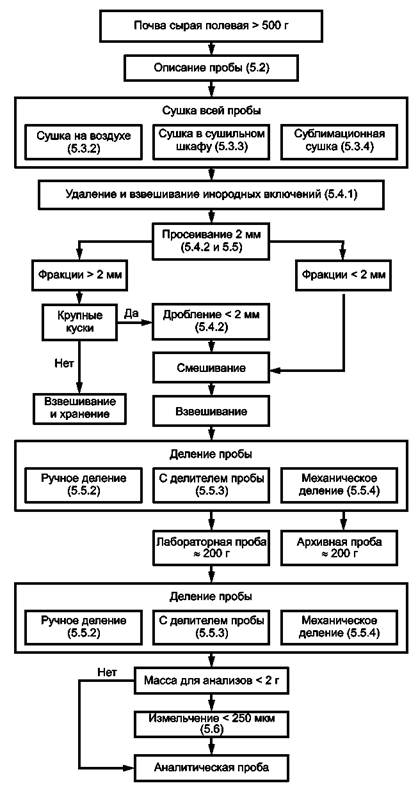 Почва сырая полевая > 500 г

Описание пробы (5.2)

Сушка всей пробы

Сушка на воздухе (5.3.2)

Сушка в сушильном шкафу (5.3.3)

Сублимационная сушка (5.3.4)

Удаление и взвешивание инородных включений (5.4.1)

Просеивание 2 мм (5.4.2 и 5.5)

Фракции > 2 мм

Фракции < 2 мм

Крупные куски

Да

Дробление < 2 мм (5.4.2)

Нет

Смешивание

Взвешивание и хранение

Взвешивание

Деление пробы

Ручное деление (5.5.2)

С делителем пробы (5.5.3)

Механическое деление (5.5.4)

Лабораторная проба ≈ 200 г

Архивная проба ≈ 200 г

Деление пробы

Ручное деление (5.5.2)

С делителем пробы (5.5.3)

Механическое деление (5.5.4)

Нет

Масса для анализов < 2 г

Измельчение < 250 мкм (5.6)

Аналитическая проба